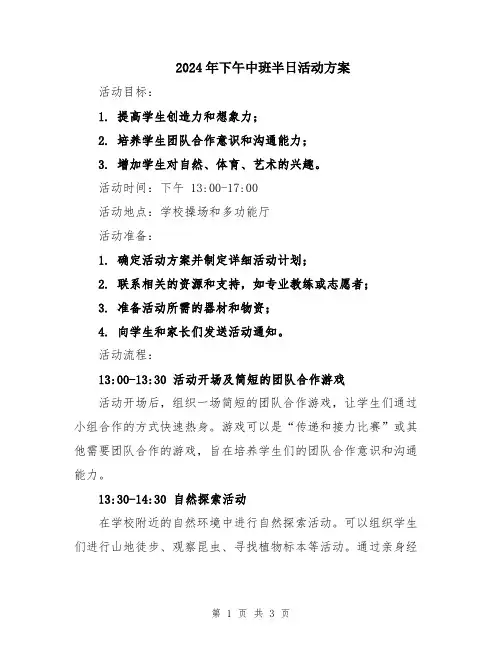 2024年下午中班半日活动方案

活动目标：

1. 提高学生创造力和想象力；

2. 培养学生团队合作意识和沟通能力；

3. 增加学生对自然、体育、艺术的兴趣。

活动时间：下午 13:00-17:00

活动地点：学校操场和多功能厅

活动准备：

1. 确定活动方案并制定详细活动计划；

2. 联系相关的资源和支持，如专业教练或志愿者；

3. 准备活动所需的器材和物资；

4. 向学生和家长们发送活动通知。

活动流程：

13:00-13:30 活动开场及简短的团队合作游戏

活动开场后，组织一场简短的团队合作游戏，让学生们通过小组合作的方式快速热身。游戏可以是“传递和接力比赛”或其他需要团队合作的游戏，旨在培养学生们的团队合作意识和沟通能力。

13:30-14:30 自然探索活动

在学校附近的自然环境中进行自然探索活动。可以组织学生们进行山地徒步、观察昆虫、寻找植物标本等活动。通过亲身经

第 1 页 共 3 页